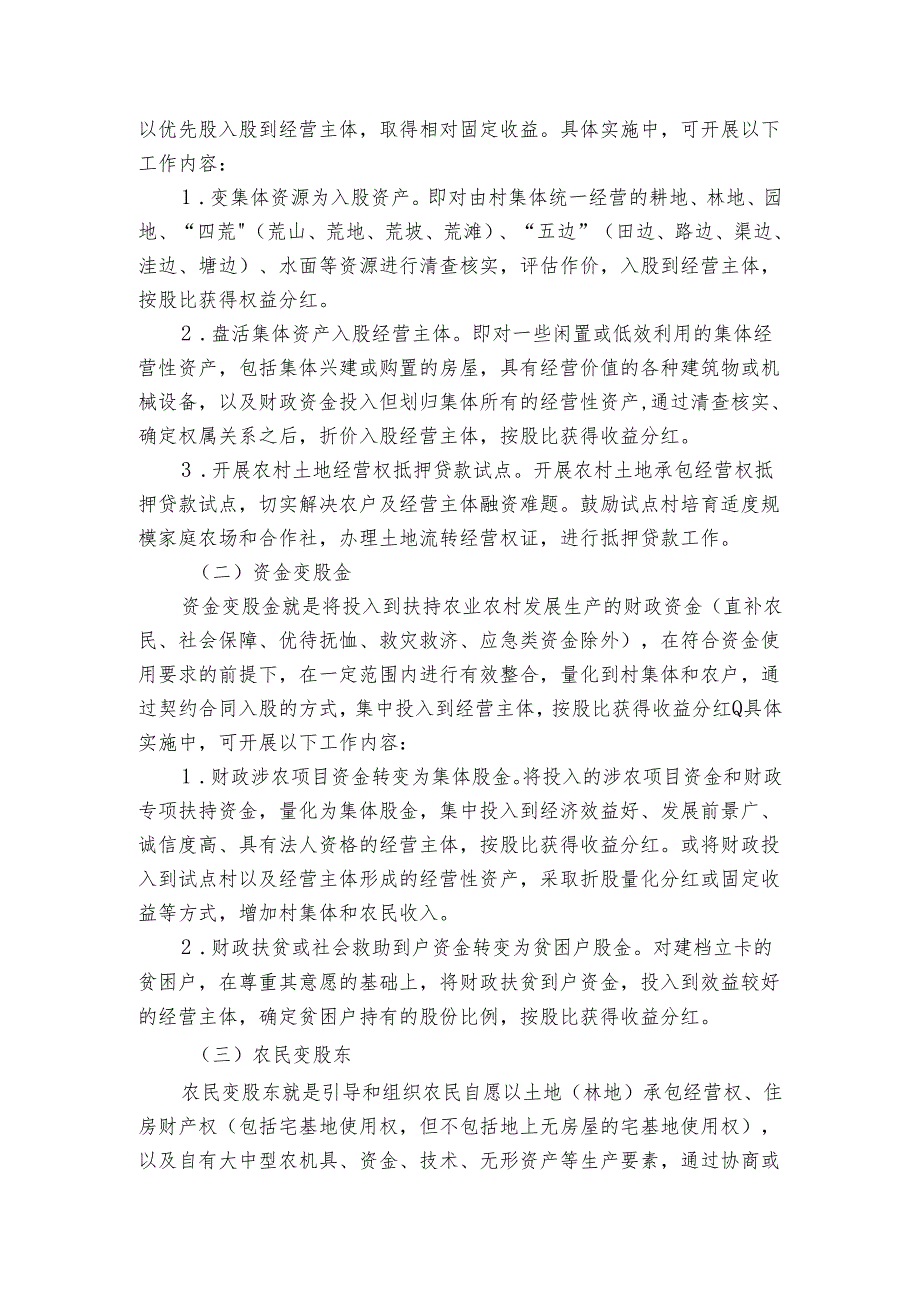 以优先股入股到经营主体，取得相对固定收益。具体实施中，可开展以下工作内容：

1．变集体资源为入股资产。即对由村集体统一经营的耕地、林地、园地、“四荒"（荒山、荒地、荒坡、荒滩）、“五边”（田边、路边、渠边、洼边、塘边）、水面等资源进行清查核实，评估作价，入股到经营主体，按股比获得权益分红。

2．盘活集体资产入股经营主体。即对一些闲置或低效利用的集体经营性资产，包括集体兴建或购置的房屋，具有经营价值的各种建筑物或机械设备，以及财政资金投入但划归集体所有的经营性资产，通过清查核实、确定权属关系之后，折价入股经营主体，按股比获得收益分红。

3．开展农村土地经营权抵押贷款试点。开展农村土地承包经营权抵押贷款试点，切实解决农户及经营主体融资难题。鼓励试点村培育适度规模家庭农场和合作社，办理土地流转经营权证，进行抵押贷款工作。

（二）资金变股金

资金变股金就是将投入到扶持农业农村发展生产的财政资金（直补农民、社会保障、优待抚恤、救灾救济、应急类资金除外），在符合资金使用要求的前提下，在一定范围内进行有效整合，量化到村集体和农户，通过契约合同入股的方式，集中投入到经营主体，按股比获得收益分红Q具体实施中，可开展以下工作内容：

1．财政涉农项目资金转变为集体股金。将投入的涉农项目资金和财政专项扶持资金，量化为集体股金，集中投入到经济效益好、发展前景广、诚信度高、具有法人资格的经营主体，按股比获得收益分红。或将财政投入到试点村以及经营主体形成的经营性资产，采取折股量化分红或固定收益等方式，增加村集体和农民收入。

2．财政扶贫或社会救助到户资金转变为贫困户股金。对建档立卡的贫困户，在尊重其意愿的基础上，将财政扶贫到户资金，投入到效益较好的经营主体，确定贫困户持有的股份比例，按股比获得收益分红。

（三）农民变股东

农民变股东就是引导和组织农民自愿以土地（林地）承包经营权、住房财产权（包括宅基地使用权，但不包括地上无房屋的宅基地使用权），以及自有大中型农机具、资金、技术、无形资产等生产要素，通过协商或